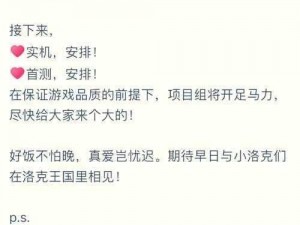 接下来，
💗实机，安排！
💗首测，安排！
在保证游戏品质的前提下，项目组将开足马力，尽快给大家来个大的！

好饭不怕晚，真爱岂忧迟。期待早日与小洛克们在洛克王国里相见！

p.s.